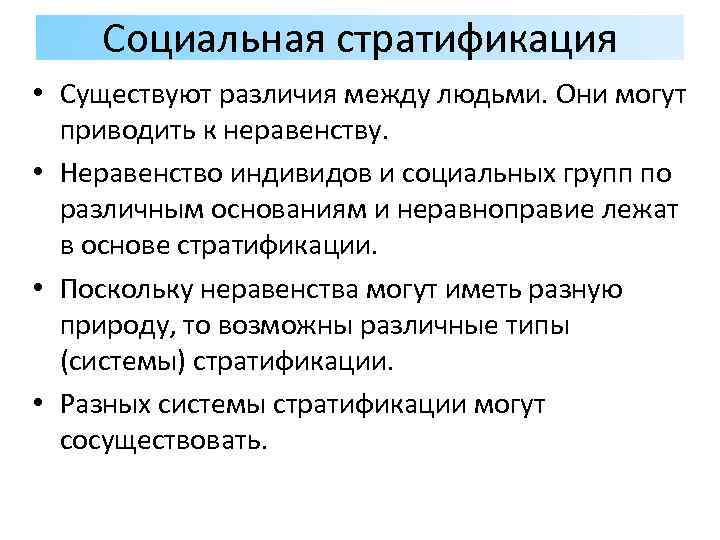 Социальная стратификация

• Существуют различия между людьми. Они могут приводить к неравенству.

• Неравенство индивидов и социальных групп по различным основаниям и неравноправие лежат в основе стратификации.

• Поскольку неравенства могут иметь разную природу, то возможны различные типы (системы) стратификации.

• Разных системы стратификации могут сосуществовать.